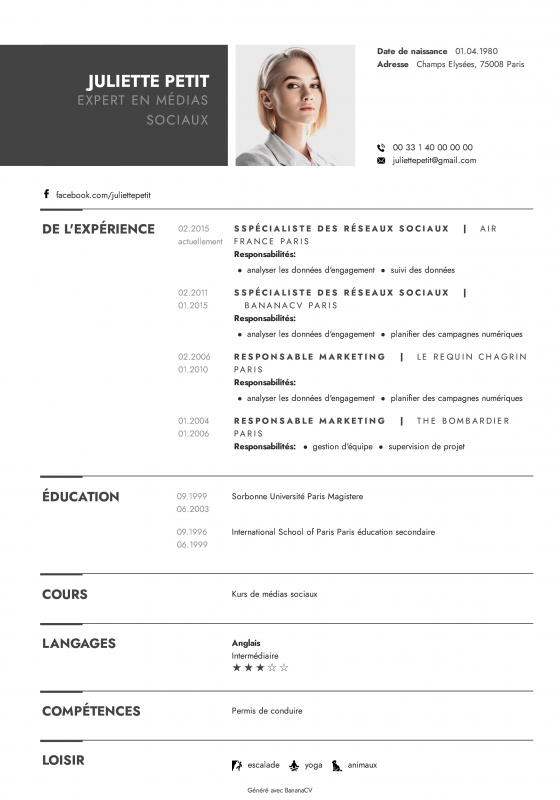 JULIETTE PETIT
EXPERT EN MÉDIAS SOCIAUX

Date de naissance 01.04.1980
Adresse Champs Elysées, 75008 Paris

00 33 1 40 00 00 00
juliettepetit@gmail.com

facebook.com/juliettepetit

DE L'EXPÉRIENCE

02.2015
actuellement
SSPÉCIALISTE DES RÉSEAUX SOCIAUX | AIR FRANCE PARIS
Responsabilités:
• analyser les données d'engagement • suivi des données

02.2011
01.2015
SSPÉCIALISTE DES RÉSEAUX SOCIAUX | BANANACV PARIS
Responsabilités:
• analyser les données d'engagement • planifier des campagnes numériques

02.2006
01.2010
RESPONSABLE MARKETING | LE REQUIN CHAGRIN PARIS
Responsabilités:
• analyser les données d'engagement • planifier des campagnes numériques

01.2004
01.2006
RESPONSABLE MARKETING | THE BOMBARDIER PARIS
Responsabilités: • gestion d'équipe • supervision de projet

ÉDUCATION

09.1999
06.2003
Sorbonne Université Paris Magistere

09.1996
06.1999
International School of Paris Paris éducation secondaire

COURS

Kurs de médias sociaux

LANGAGES

Anglais
Intermédiaire
★★★☆☆

COMPÉTENCES

Permis de conduire

LOISIR

escalade yoga animaux

Généré avec BananaCV